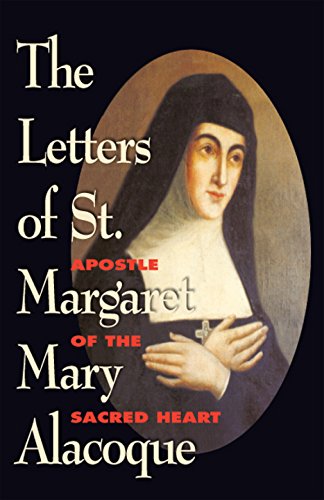 The Letters of St. Margaret Mary Alacoque

APOSTLE OF THE SACRED HEART